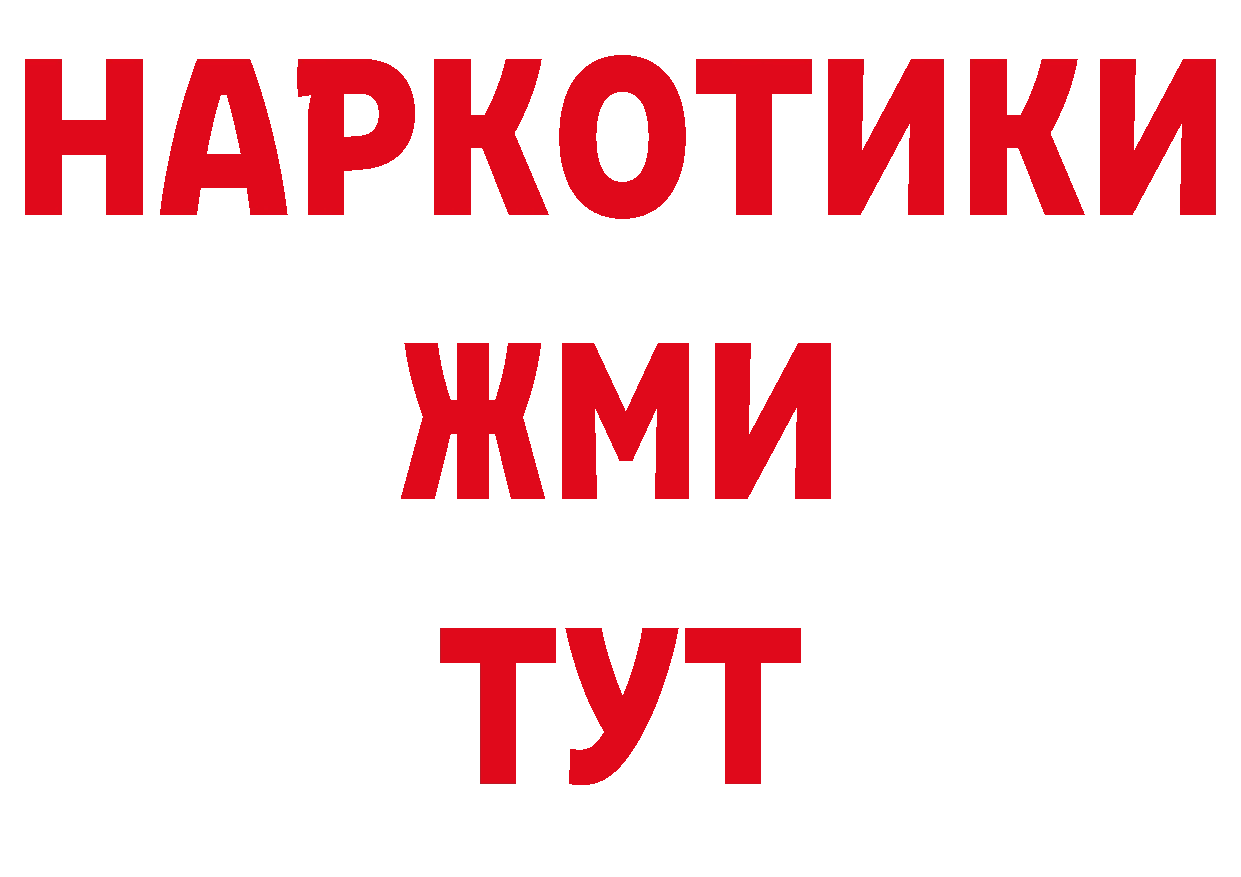 НАРКОТИКИ
ЖМИ
ТУТ